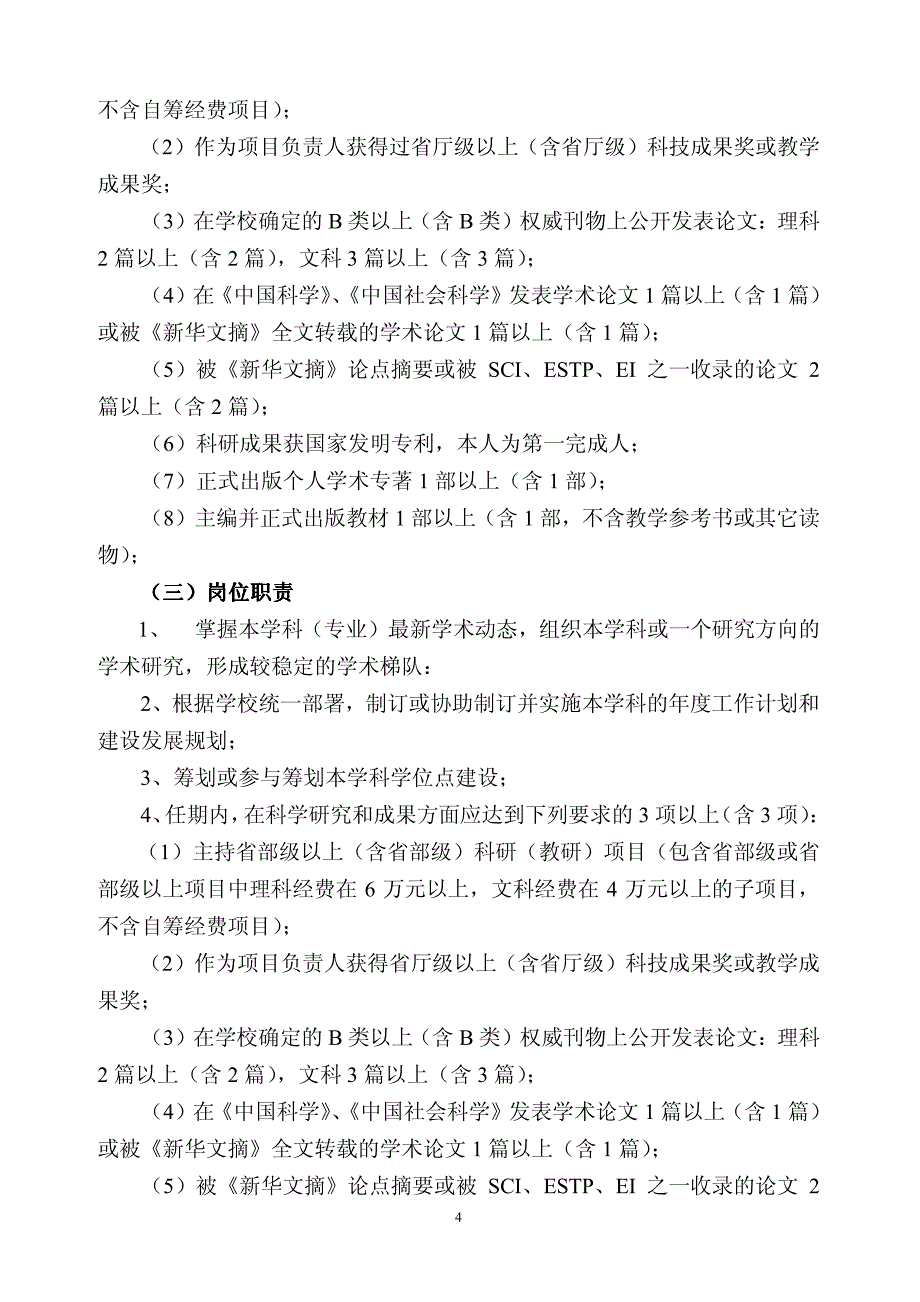 不含自筹经费项目）；

（2）作为项目负责人获得过省厅级以上（含省厅级）科技成果奖或教学成果奖；

（3）在学校确定的 B 类以上（含 B 类）权威刊物上公开发表论文：理科 2 篇以上（含 2 篇），文科 3 篇以上（含 3 篇）；

（4）在《中国科学》、《中国社会科学》发表学术论文 1 篇以上（含 1 篇）或被《新华文摘》全文转载的学术论文 1 篇以上（含 1 篇）；

（5）被《新华文摘》论点摘要或被 SCI、ESTP、EI 之一收录的论文 2 篇以上（含 2 篇）；

（6）科研成果获国家发明专利，本人为第一完成人；

（7）正式出版个人学术专著 1 部以上（含 1 部）；

（8）主编并正式出版教材 1 部以上（含 1 部，不含教学参考书或其它读物）；

（三）岗位职责

1、 掌握本学科（专业）最新学术动态，组织本学科或一个研究方向的学术研究，形成较稳定的学术梯队：

2、根据学校统一部署，制订或协助制订并实施本学科的年度工作计划和建设发展规划；

3、筹划或参与筹划本学科学位点建设；

4、任期内，在科学研究和成果方面应达到下列要求的 3 项以上（含 3 项）：

（1）主持省部级以上（含省部级）科研（教研）项目（包含省部级或省部级以上项目中理科经费在 6 万元以上，文科经费在 4 万元以上的子项目，不含自筹经费项目）；

（2）作为项目负责人获得省厅级以上（含省厅级）科技成果奖或教学成果奖；

（3）在学校确定的 B 类以上（含 B 类）权威刊物上公开发表论文：理科 2 篇以上（含 2 篇），文科 3 篇以上（含 3 篇）；

（4）在《中国科学》、《中国社会科学》发表学术论文 1 篇以上（含 1 篇）或被《新华文摘》全文转载的学术论文 1 篇以上（含 1 篇）；

（5）被《新华文摘》论点摘要或被 SCI、ESTP、EI 之一收录的论文 2

4